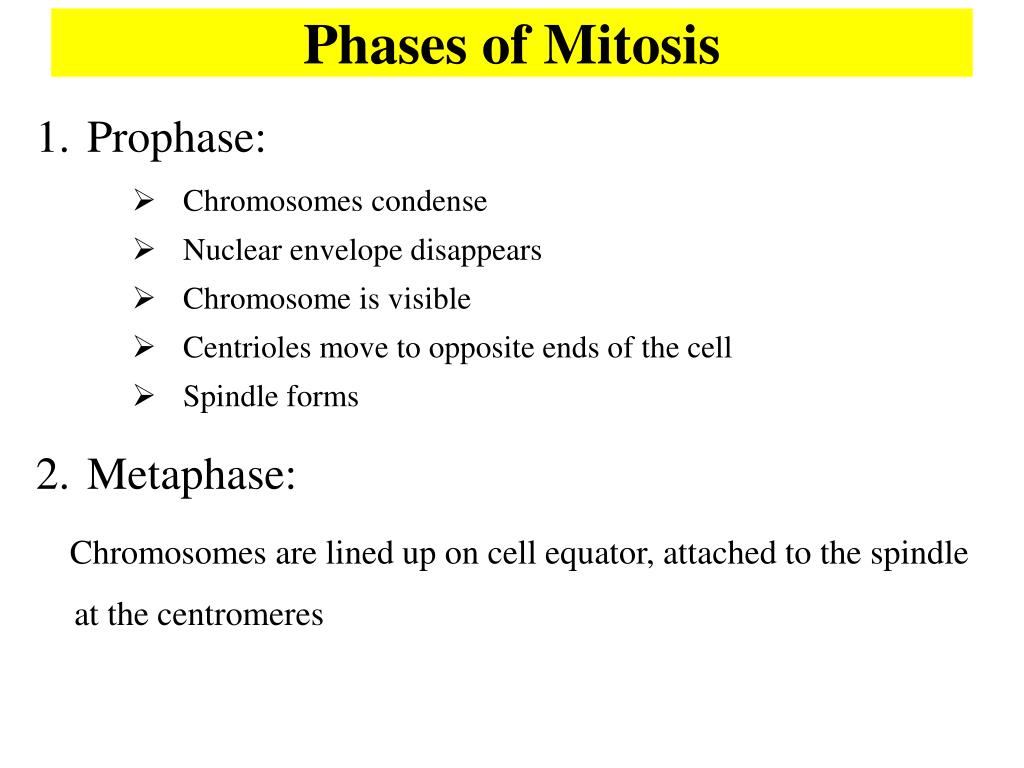 Phases of Mitosis

1. Prophase:

➢ Chromosomes condense
➢ Nuclear envelope disappears
➢ Chromosome is visible
➢ Centrioles move to opposite ends of the cell
➢ Spindle forms

2. Metaphase:

Chromosomes are lined up on cell equator, attached to the spindle at the centromeres